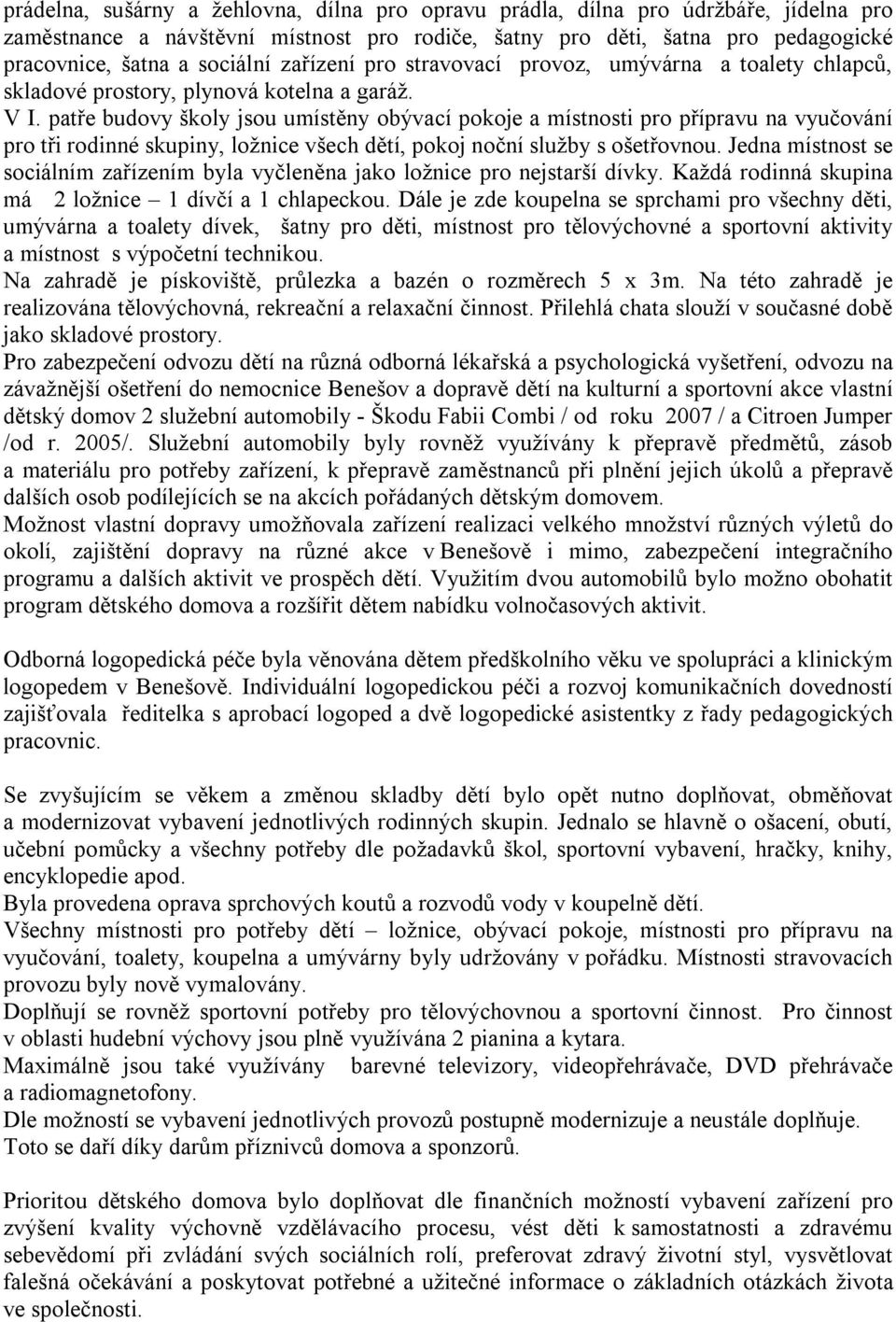 prádelna, sušárny a žehlovna, dílna pro opravu prádla, dílna pro údržbáře, jídelna pro zaměstnance a návštěvní místnost pro rodiče, šatny pro děti, šatna pro pedagogické pracovnice, šatna a sociální zařízení pro stravovací provoz, umývárna a toalety chlapců, skladové prostory, plynová kotelna a garáž.
V I. patře budovy školy jsou umístěny obývací pokoje a místnosti pro přípravu na vyučování pro tři rodinné skupiny, ložnice všech dětí, pokoj noční služby s ošetřovnou. Jedna místnost se sociálním zařízením byla vyčleněna jako ložnice pro nejstarší dívky. Každá rodinná skupina má 2 ložnice – 1 dívčí a 1 chlapeckou. Dále je zde koupelna se sprchami pro všechny děti, umývárna a toalety dívek, šatny pro děti, místnost pro tělovýchovné a sportovní aktivity a místnost s výpočetní technikou.
Na zahradě je pískoviště, průlezka a bazén o rozměrech 5 x 3m. Na této zahradě je realizována tělovýchovná, rekreační a relaxační činnost. Přilehlá chata slouží v současné době jako skladové prostory.
Pro zabezpečení odvozu dětí na různá odborná lékařská a psychologická vyšetření, odvozu na závažnější ošetření do nemocnice Benešov a dopravě dětí na kulturní a sportovní akce vlastní dětský domov 2 služební automobily - Škodu Fabii Combi / od roku 2007 / a Citroen Jumper /od r. 2005/. Služební automobily byly rovněž využívány k přepravě předmětů, zásob a materiálu pro potřeby zařízení, k přepravě zaměstnanců při plnění jejich úkolů a přepravě dalších osob podílejících se na akcích pořádaných dětským domovem.
Možnost vlastní dopravy umožňovala zařízení realizaci velkého množství různých výletů do okolí, zajištění dopravy na různé akce v Benešově i mimo, zabezpečení integračního programu a dalších aktivit ve prospěch dětí. Využitím dvou automobilů bylo možno obohatit program dětského domova a rozšířit dětem nabídku volnočasových aktivit.

Odborná logopedická péče byla věnována dětem předškolního věku ve spolupráci a klinickým logopedem v Benešově. Individuální logopedickou péči a rozvoj komunikačních dovedností zajišťovala ředitelka s aprobací logoped a dvě logopedické asistentky z řady pedagogických pracovnic.

Se zvyšujícím se věkem a změnou skladby dětí bylo opět nutno doplňovat, obměňovat a modernizovat vybavení jednotlivých rodinných skupin. Jednalo se hlavně o ošacení, obutí, učební pomůcky a všechny potřeby dle požadavků škol, sportovní vybavení, hračky, knihy, encyklopedie apod.
Byla provedena oprava sprchových koutů a rozvodů vody v koupelně dětí.
Všechny místnosti pro potřeby dětí – ložnice, obývací pokoje, místnosti pro přípravu na vyučování, toalety, koupelna a umývárny byly udržovány v pořádku. Místnosti stravovacích provozu byly nově vymalovány.
Doplňují se rovněž sportovní potřeby pro tělovýchovnou a sportovní činnost. Pro činnost v oblasti hudební výchovy jsou plně využívána 2 pianina a kytara.
Maximálně jsou také využívány barevné televizory, videopřehrávače, DVD přehrávače a radiomagnetofony.
Dle možností se vybavení jednotlivých provozů postupně modernizuje a neustále doplňuje. Toto se daří díky darům příznivců domova a sponzorů.

Prioritou dětského domova bylo doplňovat dle finančních možností vybavení zařízení pro zvýšení kvality výchovně vzdělávacího procesu, vést děti k samostatnosti a zdravému sebevědomí při zvládání svých sociálních rolí, preferovat zdravý životní styl, vysvětlovat falešná očekávání a poskytovat potřebné a užitečné informace o základních otázkách života ve společnosti.